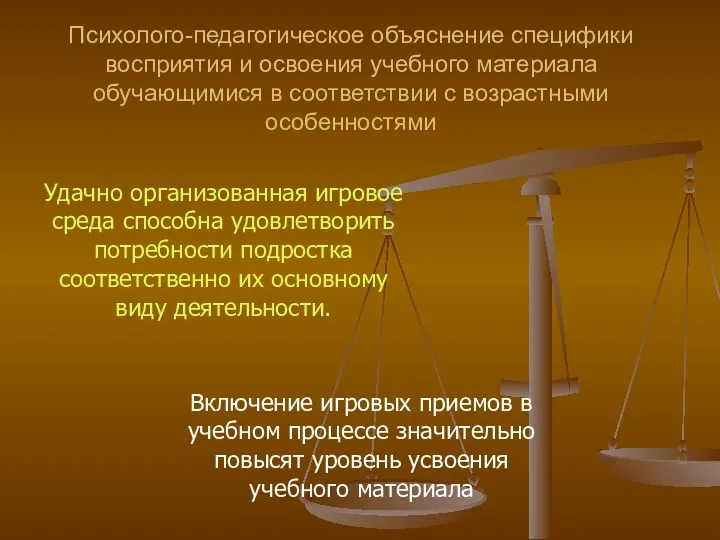 Психолого-педагогическое объяснение специфики восприятия и освоения учебного материала обучающимися в соответствии с возрастными особенностями

Удачно организованная игровое среда способна удовлетворить потребности подростка соответственно их основному виду деятельности.

Включение игровых приемов в учебном процессе значительно повысят уровень усвоения учебного материала